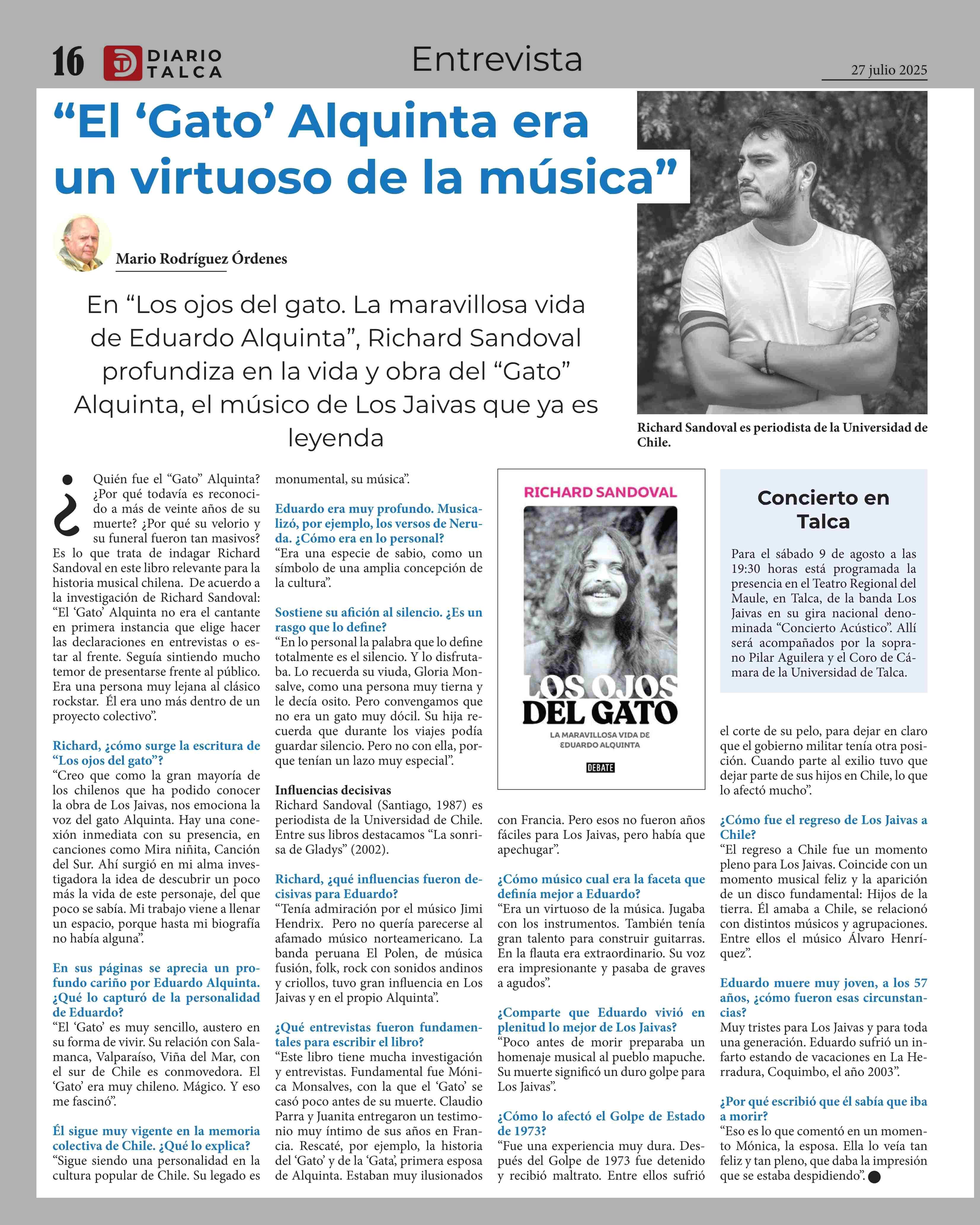 16 DIARIO TALCA

Entrevista

27 julio 2025

“El ‘Gato’ Alquinta era un virtuoso de la música”

Mario Rodríguez Órdenes

En “Los ojos del gato. La maravillosa vida de Eduardo Alquinta”, Richard Sandoval profundiza en la vida y obra del “Gato” Alquinta, el músico de Los Jaivas que ya es leyenda

Richard Sandoval es periodista de la Universidad de Chile.

¿Quién fue el “Gato” Alquinta? ¿Por qué todavía es reconocido a más de veinte años de su muerte? ¿Por qué su velorio y su funeral fueron tan masivos? Es lo que trata de indagar Richard Sandoval en este libro relevante para la historia musical chilena. De acuerdo a la investigación de Richard Sandoval: “El ‘Gato’ Alquinta no era el cantante en primera instancia que elige hacer las declaraciones en entrevistas o estar al frente. Seguía sintiendo mucho temor de presentarse frente al público. Era una persona muy lejana al clásico rockstar. Él era uno más dentro de un proyecto colectivo”.

Richard, ¿cómo surge la escritura de “Los ojos del gato”?
“Creo que como la gran mayoría de los chilenos que ha podido conocer la obra de Los Jaivas, nos emociona la voz del gato Alquinta. Hay una conexión inmediata con su presencia, en canciones como Mira niñita, Canción del Sur. Ahí surgió en mi alma investigadora la idea de descubrir un poco más la vida de este personaje, del que poco se sabía. Mi trabajo viene a llenar un espacio, porque hasta mi biografía no había alguna”.

En sus páginas se aprecia un profundo cariño por Eduardo Alquinta. ¿Qué lo capturó de la personalidad de Eduardo?
“El ‘Gato’ es muy sencillo, austero en su forma de vivir. Su relación con Salamanca, Valparaíso, Viña del Mar, con el sur de Chile es conmovedora. El ‘Gato’ era muy chileno. Mágico. Y eso me fascinó”.

Él sigue muy vigente en la memoria colectiva de Chile. ¿Qué lo explica?
“Sigue siendo una personalidad en la cultura popular de Chile. Su legado es monumental, su música”.

Eduardo era muy profundo. Musicalizó, por ejemplo, los versos de Neruda. ¿Cómo era en lo personal?
“Era una especie de sabio, como un símbolo de una amplia concepción de la cultura”.

Sostiene su afición al silencio. ¿Es un rasgo que lo define?
“En lo personal la palabra que lo define totalmente es el silencio. Y lo disfrutaba. Lo recuerda su viuda, Gloria Monsalve, como una persona muy tierna y le decía osito. Pero convengamos que no era un gato muy dócil. Su hija recuerda que durante los viajes podía guardar silencio. Pero no con ella, porque tenían un lazo muy especial”.

Influencias decisivas
Richard Sandoval (Santiago, 1987) es periodista de la Universidad de Chile. Entre sus libros destacamos “La sonrisa de Gladys” (2002).

Richard, ¿qué influencias fueron decisivas para Eduardo?
“Tenía admiración por el músico Jimi Hendrix. Pero no quería parecerse al afamado músico norteamericano. La banda peruana El Polen, de música fusión, folk, rock con sonidos andinos y criollos, tuvo gran influencia en Los Jaivas y en el propio Alquinta”.

¿Qué entrevistas fueron fundamentales para escribir el libro?
“Este libro tiene mucha investigación y entrevistas. Fundamental fue Mónica Monsalves, con la que el ‘Gato’ se casó poco antes de su muerte. Claudio Parra y Juanita entregaron un testimonio muy íntimo de sus años en Francia. Rescaté, por ejemplo, la historia del ‘Gato’ y de la ‘Gata’, primera esposa de Alquinta. Estaban muy ilusionados

RICHARD SANDOVAL
LOS OJOS DEL GATO
LA MARAVILLOSA VIDA DE EDUARDO ALQUINTA
DEBATE

con Francia. Pero esos no fueron años fáciles para Los Jaivas, pero había que apechugar”.

¿Cómo músico cual era la faceta que definía mejor a Eduardo?
“Era un virtuoso de la música. Jugaba con los instrumentos. También tenía gran talento para construir guitarras. En la flauta era extraordinario. Su voz era impresionante y pasaba de graves a agudos”.

¿Comparte que Eduardo vivió en plenitud lo mejor de Los Jaivas?
“Poco antes de morir preparaba un homenaje musical al pueblo mapuche. Su muerte significó un duro golpe para Los Jaivas”.

¿Cómo lo afectó el Golpe de Estado de 1973?
“Fue una experiencia muy dura. Después del Golpe de 1973 fue detenido y recibió maltrato. Entre ellos sufrió

Concierto en Talca

Para el sábado 9 de agosto a las 19:30 horas está programada la presencia en el Teatro Regional del Maule, en Talca, de la banda Los Jaivas en su gira nacional denominada “Concierto Acústico”. Allí será acompañados por la soprano Pilar Aguilera y el Coro de Cámara de la Universidad de Talca.

el corte de su pelo, para dejar en claro que el gobierno militar tenía otra posición. Cuando parte al exilio tuvo que dejar parte de sus hijos en Chile, lo que lo afectó mucho”.

¿Cómo fue el regreso de Los Jaivas a Chile?
“El regreso a Chile fue un momento pleno para Los Jaivas. Coincide con un momento musical feliz y la aparición de un disco fundamental: Hijos de la tierra. Él amaba a Chile, se relacionó con distintos músicos y agrupaciones. Entre ellos el músico Álvaro Henríquez”.

Eduardo muere muy joven, a los 57 años, ¿cómo fueron esas circunstancias?
Muy tristes para Los Jaivas y para toda una generación. Eduardo sufrió un infarto estando de vacaciones en La Herradura, Coquimbo, el año 2003”.

¿Por qué escribió que él sabía que iba a morir?
“Eso es lo que comentó en un momento Mónica, la esposa. Ella lo veía tan feliz y tan pleno, que daba la impresión que se estaba despidiendo”.